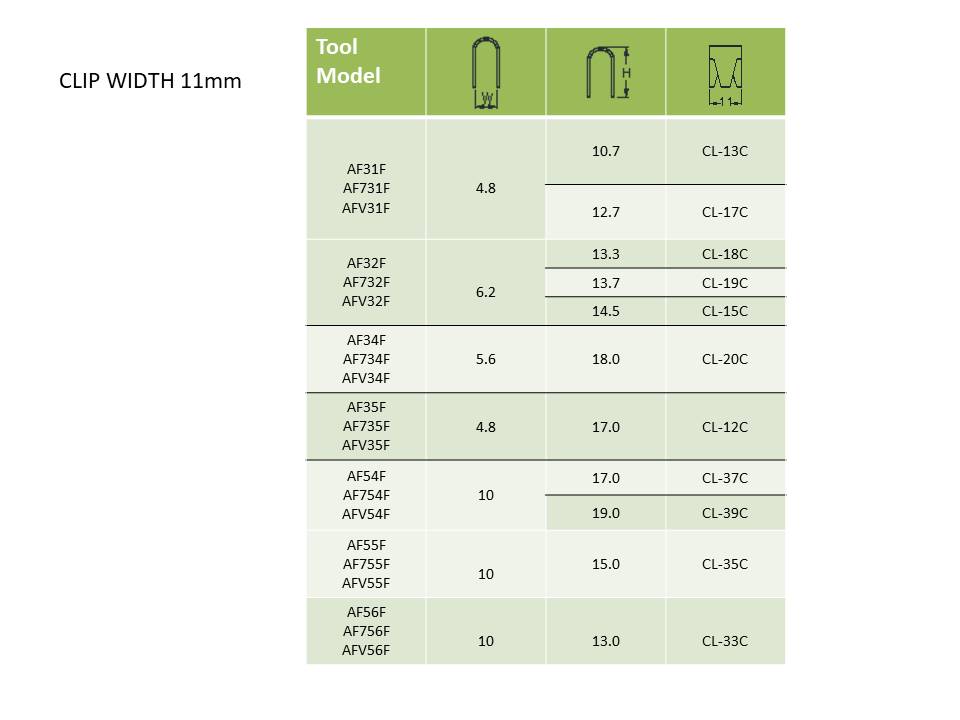 CLIP WIDTH 11mm

| Tool Model | W | H | 11 |
|---|---|---|---|
| AF31F AF731F AFV31F | 4.8 | 10.7 | CL-13C |
| | | 12.7 | CL-17C |
| AF32F AF732F AFV32F | 6.2 | 13.3 | CL-18C |
| | | 13.7 | CL-19C |
| | | 14.5 | CL-15C |
| AF34F AF734F AFV34F | 5.6 | 18.0 | CL-20C |
| AF35F AF735F AFV35F | 4.8 | 17.0 | CL-12C |
| AF54F AF754F AFV54F | 10 | 17.0 | CL-37C |
| | | 19.0 | CL-39C |
| AF55F AF755F AFV55F | 10 | 15.0 | CL-35C |
| AF56F AF756F AFV56F | 10 | 13.0 | CL-33C |